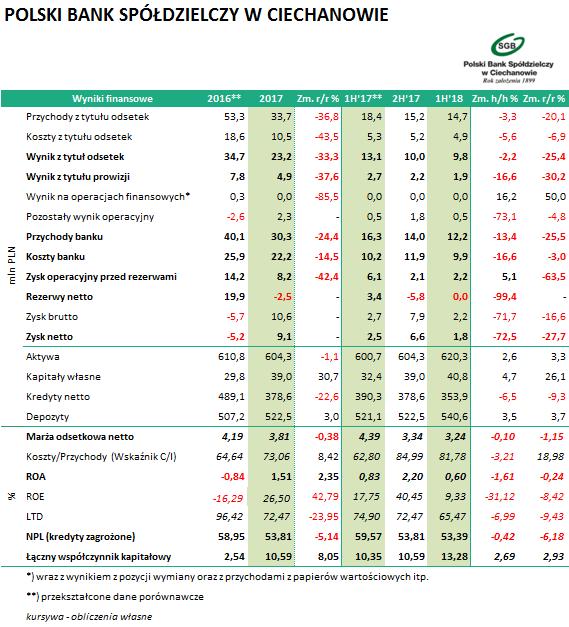 POLSKI BANK SPÓŁDZIELCZY W CIECHANOWIE

SGB
Polski Bank Spółdzielczy w Ciechanowie
Rok założenia 1899

| | Wyniki finansowe | 2016** | 2017 | Zm. r/r % | 1H'17** | 2H'17 | 1H'18 | Zm. h/h % | Zm. r/r % |
|---|---|---|---|---|---|---|---|---|---|
| mln PLN | Przychody z tytułu odsetek | 53,3 | 33,7 | -36,8 | 18,4 | 15,2 | 14,7 | -3,3 | -20,1 |
| | Koszty z tytułu odsetek | 18,6 | 10,5 | -43,5 | 5,3 | 5,2 | 4,9 | -5,6 | -6,9 |
| | Wynik z tytuł odsetek | 34,7 | 23,2 | -33,3 | 13,1 | 10,0 | 9,8 | -2,2 | -25,4 |
| | Wynik z tytułu prowizji | 7,8 | 4,9 | -37,6 | 2,7 | 2,2 | 1,9 | -16,6 | -30,2 |
| | Wynik na operacjach finansowych* | 0,3 | 0,0 | -85,5 | 0,0 | 0,0 | 0,0 | 16,2 | 50,0 |
| | Pozostały wynik operacyjny | -2,6 | 2,3 | - | 0,5 | 1,8 | 0,5 | -73,1 | -4,8 |
| | Przychody banku | 40,1 | 30,3 | -24,4 | 16,3 | 14,0 | 12,2 | -13,4 | -25,5 |
| | Koszty banku | 25,9 | 22,2 | -14,5 | 10,2 | 11,9 | 9,9 | -16,6 | -3,0 |
| | Zysk operacyjny przed rezerwami | 14,2 | 8,2 | -42,4 | 6,1 | 2,1 | 2,2 | 5,1 | -63,5 |
| | Rezerwy netto | 19,9 | -2,5 | - | 3,4 | -5,8 | 0,0 | -99,4 | - |
| | Zysk brutto | -5,7 | 10,6 | - | 2,7 | 7,9 | 2,2 | -71,7 | -16,6 |
| | Zysk netto | -5,2 | 9,1 | - | 2,5 | 6,6 | 1,8 | -72,5 | -27,7 |
| | Aktywa | 610,8 | 604,3 | -1,1 | 600,7 | 604,3 | 620,3 | 2,6 | 3,3 |
| | Kapitały własne | 29,8 | 39,0 | 30,7 | 32,4 | 39,0 | 40,8 | 4,7 | 26,1 |
| | Kredyty netto | 489,1 | 378,6 | -22,6 | 390,3 | 378,6 | 353,9 | -6,5 | -9,3 |
| | Depozyty | 507,2 | 522,5 | 3,0 | 521,1 | 522,5 | 540,6 | 3,5 | 3,7 |
| % | Marża odsetkowa netto | 4,19 | 3,81 | -0,38 | 4,39 | 3,34 | 3,24 | -0,10 | -1,15 |
| | Koszty/Przychody (Wskaźnik C/I) | 64,64 | 73,06 | 8,42 | 62,80 | 84,99 | 81,78 | -3,21 | 18,98 |
| | ROA | -0,84 | 1,51 | 2,35 | 0,83 | 2,20 | 0,60 | -1,61 | -0,24 |
| | ROE | -16,29 | 26,50 | 42,79 | 17,75 | 40,45 | 9,33 | -31,12 | -8,42 |
| | LTD | 96,42 | 72,47 | -23,95 | 74,90 | 72,47 | 65,47 | -6,99 | -9,43 |
| | NPL (kredyty zagrożone) | 58,95 | 53,81 | -5,14 | 59,57 | 53,81 | 53,39 | -0,42 | -6,18 |
| | Łączny współczynnik kapitałowy | 2,54 | 10,59 | 8,05 | 10,35 | 10,59 | 13,28 | 2,69 | 2,93 |

*) wraz z wynikiem z pozycji wymiany oraz z przychodami z papierów wartościowych itp.

**) przekształcone dane porównawcze

kursywa - obliczenia własne